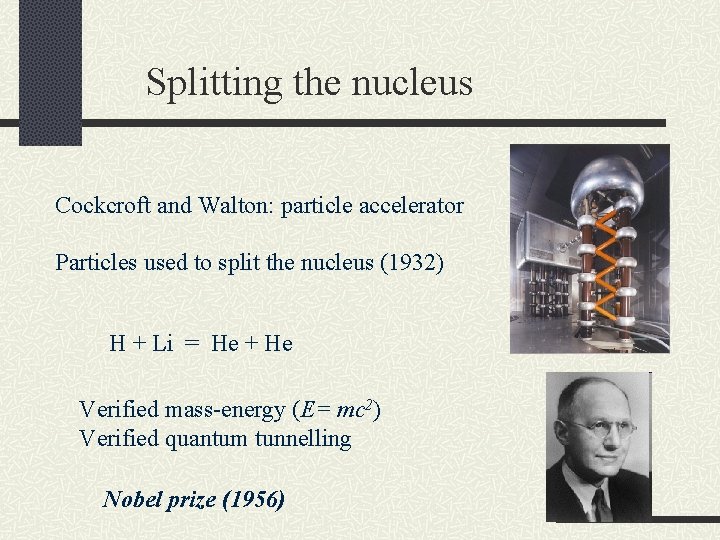 Splitting the nucleus

Cockcroft and Walton: particle accelerator

Particles used to split the nucleus (1932)

H + Li = He + He

Verified mass-energy ($E = mc^2$)
Verified quantum tunnelling

Nobel prize (1956)